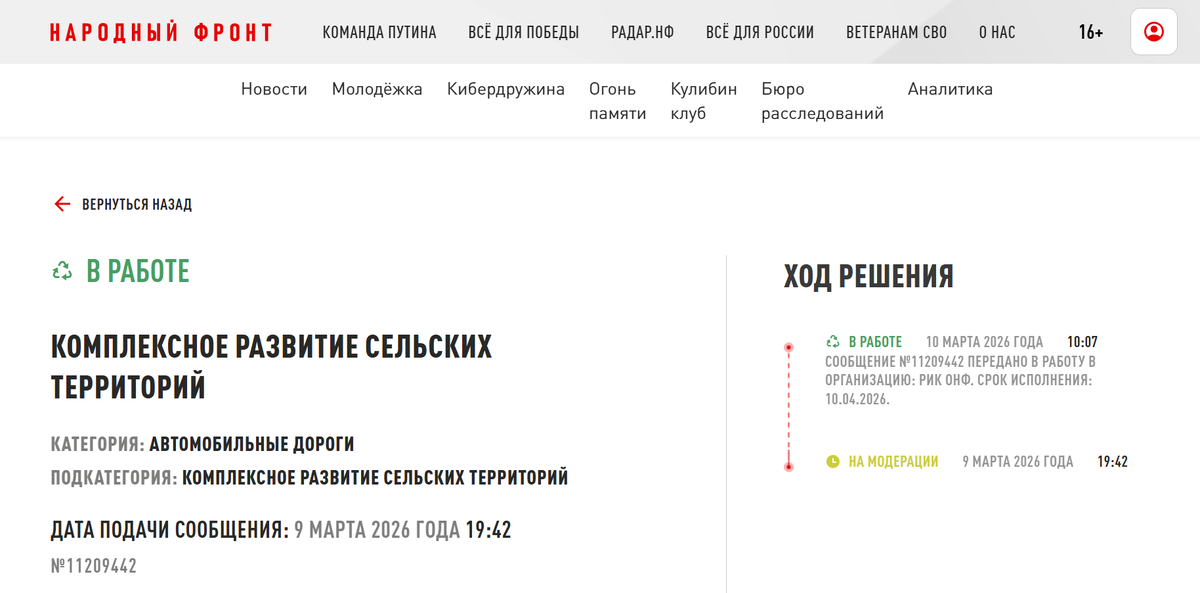 НАРОДНЫЙ ФРОНТ КОМАНДА ПУТИНА ВСЁ ДЛЯ ПОБЕДЫ РАДАР.НФ ВСЁ ДЛЯ РОССИИ ВЕТЕРАНАМ СВО О НАС 16+

Новости Молодёжка Кибердружина Огонь памяти Кулибин клуб Бюро расследований Аналитика

ВЕРНУТЬСЯ НАЗАД

В РАБОТЕ

КОМПЛЕКСНОЕ РАЗВИТИЕ СЕЛЬСКИХ ТЕРРИТОРИЙ

КАТЕГОРИЯ: АВТОМОБИЛЬНЫЕ ДОРОГИ

ПОДКАТЕГОРИЯ: КОМПЛЕКСНОЕ РАЗВИТИЕ СЕЛЬСКИХ ТЕРРИТОРИЙ

ДАТА ПОДАЧИ СООБЩЕНИЯ: 9 МАРТА 2026 ГОДА 19:42

№11209442

ХОД РЕШЕНИЯ

В РАБОТЕ 10 МАРТА 2026 ГОДА 10:07
СООБЩЕНИЕ №11209442 ПЕРЕДАНО В РАБОТУ В ОРГАНИЗАЦИЮ: РИК ОНФ. СРОК ИСПОЛНЕНИЯ: 10.04.2026.

НА МОДЕРАЦИИ 9 МАРТА 2026 ГОДА 19:42